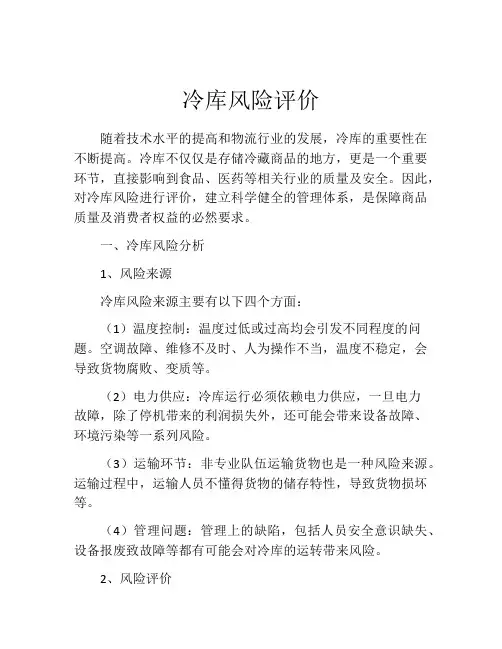 冷库风险评价

随着技术水平的提高和物流行业的发展，冷库的重要性在不断提高。冷库不仅仅是存储冷藏商品的地方，更是一个重要环节，直接影响到食品、医药等相关行业的质量及安全。因此，对冷库风险进行评价，建立科学健全的管理体系，是保障商品质量及消费者权益的必然要求。

一、冷库风险分析

1、风险来源

冷库风险来源主要有以下四个方面：

（1）温度控制：温度过低或过高均会引发不同程度的问题。空调故障、维修不及时、人为操作不当，温度不稳定，会导致货物腐败、变质等。

（2）电力供应：冷库运行必须依赖电力供应，一旦电力故障，除了停机带来的利润损失外，还可能会带来设备故障、环境污染等一系列风险。

（3）运输环节：非专业队伍运输货物也是一种风险来源。运输过程中，运输人员不懂得货物的储存特性，导致货物损坏等。

（4）管理问题：管理上的缺陷，包括人员安全意识缺失、设备报废致故障等都有可能会对冷库的运转带来风险。

2、风险评价